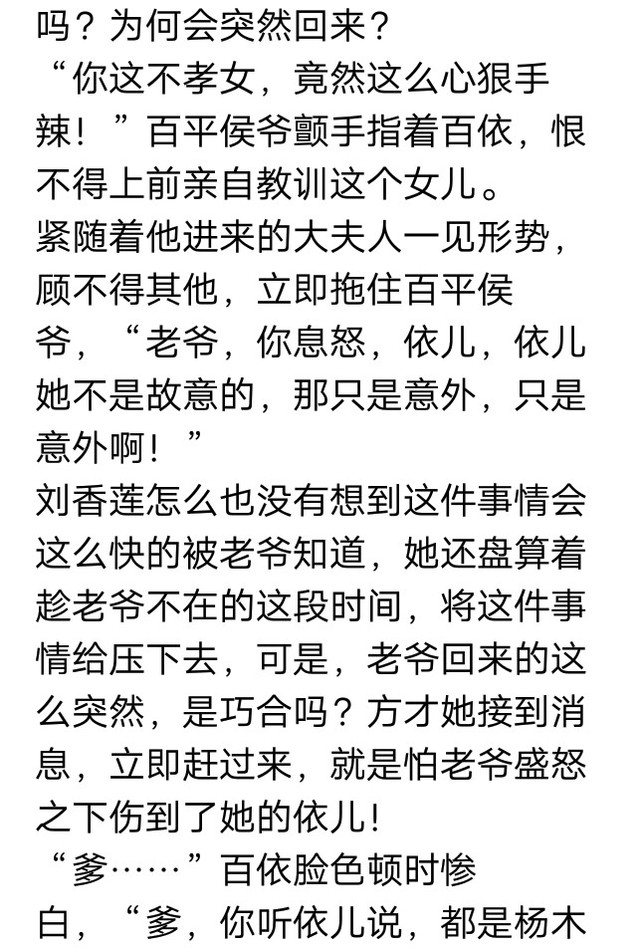 吗？为何会突然回来？
“你这不孝女，竟然这么心狠手辣！”百平侯爷颤手指着百依，恨不得上前亲自教训这个女儿。
紧随着他进来的大夫人一见形势，顾不得其他，立即拖住百平侯爷，“老爷，你息怒，依儿，依儿她不是故意的，那只是意外，只是意外啊！”
刘香莲怎么也没有想到这件事情会这么快的被老爷知道，她还盘算着趁老爷不在的这段时间，将这件事情给压下去，可是，老爷回来的这么突然，是巧合吗？方才她接到消息，立即赶过来，就是怕老爷盛怒之下伤到了她的依儿！
“爹……”百依脸色顿时惨白，“爹，你听依儿说，都是杨木